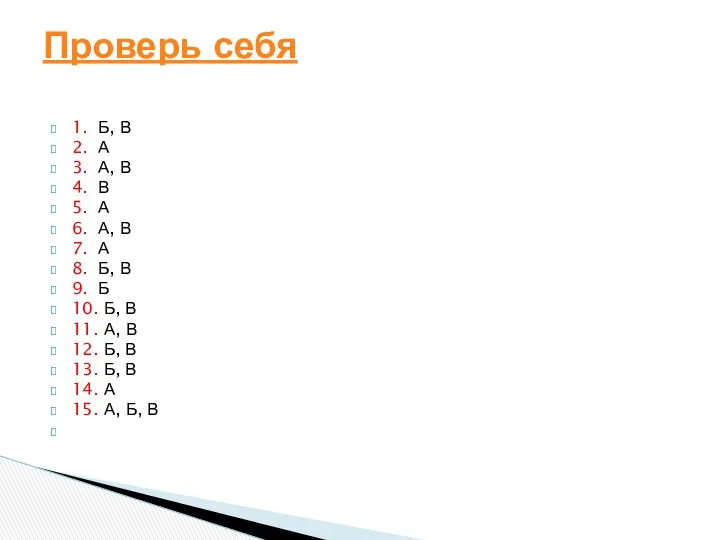 Проверь себя

1. Б, В
2. А
3. А, В
4. В
5. А
6. А, В
7. А
8. Б, В
9. Б
10. Б, В
11. А, В
12. Б, В
13. Б, В
14. А
15. А, Б, В